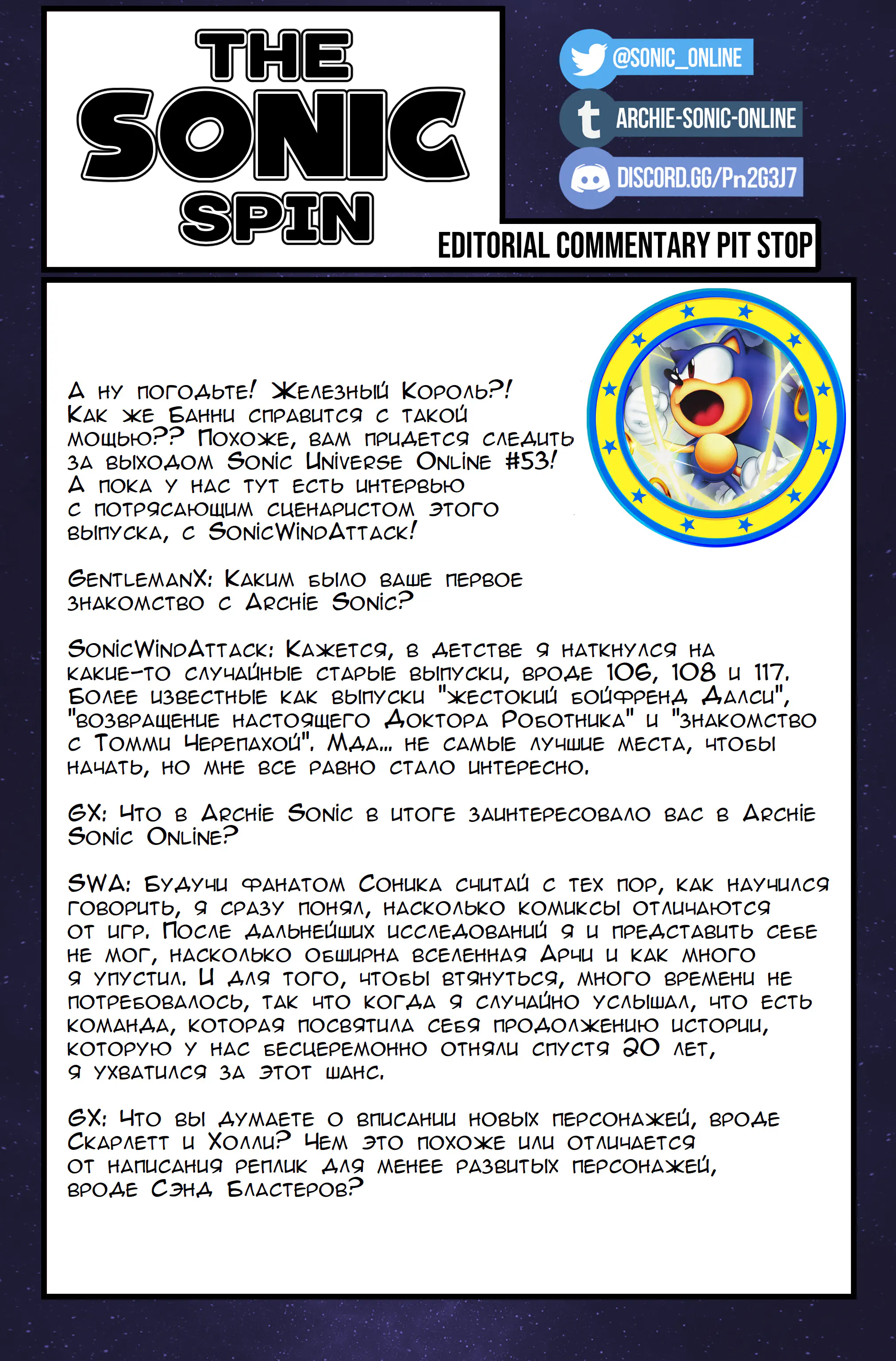 THE SONIC SPIN

@SONIC_ONLINE
ARCHIE-SONIC-ONLINE
DISCORD.GG/Pn2G3J7

EDITORIAL COMMENTARY PIT STOP

А ну погодьте! Железный Король?! Как же Банни справится с такой мощью?? Похоже, вам придется следить за выходом Sonic Universe Online #53! А пока у нас тут есть интервью с потрясающим сценаристом этого выпуска, с SonicWindAttack!

GentlemanX: Каким было ваше первое знакомство с Archie Sonic?

SonicWindAttack: Кажется, в детстве я наткнулся на какие-то случайные старые выпуски, вроде 106, 108 и 117. Более известные как выпуски "жестокий бойфренд Далси", "возвращение настоящего Доктора Роботника" и "знакомство с Томми Черепахой". Мда... не самые лучшие места, чтобы начать, но мне все равно стало интересно.

GX: Что в Archie Sonic в итоге заинтересовало вас в Archie Sonic Online?

SWA: Будучи фанатом Соника считай с тех пор, как научился говорить, я сразу понял, насколько комиксы отличаются от игр. После дальнейших исследований я и представить себе не мог, насколько обширна вселенная Арчи и как много я упустил. И для того, чтобы втянуться, много времени не потребовалось, так что когда я случайно услышал, что есть команда, которая посвятила себя продолжению истории, которую у нас бесцеремонно отняли спустя 20 лет, я ухватился за этот шанс.

GX: Что вы думаете о вписании новых персонажей, вроде Скарлетт и Холли? Чем это похоже или отличается от написания реплик для менее развитых персонажей, вроде Сэнд Бластеров?